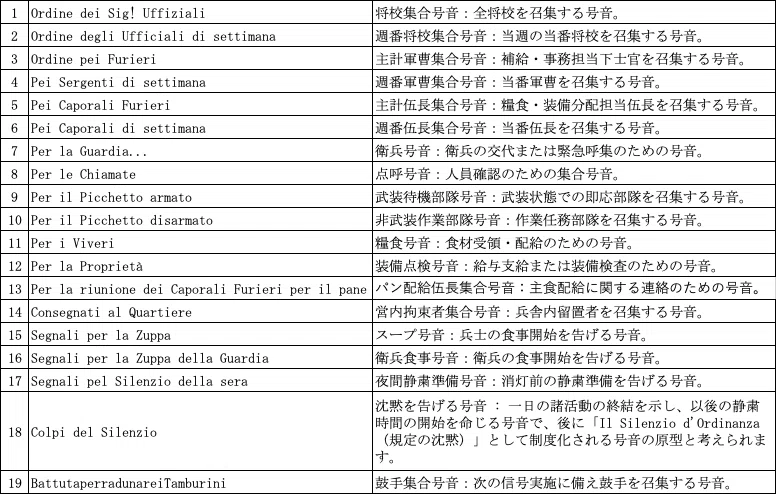 | 1 | Ordine dei Sig! Uffiziali | 将校集合号音：全将校を召集する号音。 |
|---|---|---|
| 2 | Ordine degli Ufficiali di settimana | 週番将校集合号音：当週の当番将校を召集する号音。 |
| 3 | Ordine pei Furieri | 主計軍曹集合号音：補給・事務担当下士官を召集する号音。 |
| 4 | Pei Sergenti di settimana | 週番軍曹集合号音：当番軍曹を召集する号音。 |
| 5 | Pei Caporali Furieri | 主計伍長集合号音：糧食・装備分配担当伍長を召集する号音。 |
| 6 | Pei Caporali di settimana | 週番伍長集合号音：当番伍長を召集する号音。 |
| 7 | Per la Guardia... | 衛兵号音：衛兵の交代または緊急呼集のための号音。 |
| 8 | Per le Chiamate | 点呼号音：人員確認のための集合号音。 |
| 9 | Per il Picchetto armato | 武装待機部隊号音：武装状態での即応部隊を召集する号音。 |
| 10 | Per il Picchetto disarmato | 非武装作業部隊号音：作業任務部隊を召集する号音。 |
| 11 | Per i Viveri | 糧食号音：食材受領・配給のための号音。 |
| 12 | Per la Proprietà | 装備点検号音：給与支給または装備検査のための号音。 |
| 13 | Per la riunione dei Caporali Furieri per il pane | パン配給伍長集合号音：主食配給に関する連絡のための号音。 |
| 14 | Consegnati al Quartiere | 営内拘束者集合号音：兵舎内留置者を召集する号音。 |
| 15 | Segnali per la Zuppa | スープ号音：兵士の食事開始を告げる号音。 |
| 16 | Segnali per la Zuppa della Guardia | 衛兵食事号音：衛兵の食事開始を告げる号音。 |
| 17 | Segnali pel Silenzio della sera | 夜間静粛準備号音：消灯前の静粛準備を告げる号音。 |
| 18 | Colpi del Silenzio | 沈黙を告げる号音 ： 一日の諸活動の終結を示し、以後の静粛時間の開始を命じる号音で、後に「Il Silenzio d'Ordinanza（規定の沈黙）」として制度化される号音の原型と考えられます。 |
| 19 | BattutaperradunareiTamburini | 鼓手集合号音：次の信号実施に備え鼓手を召集する号音。 |